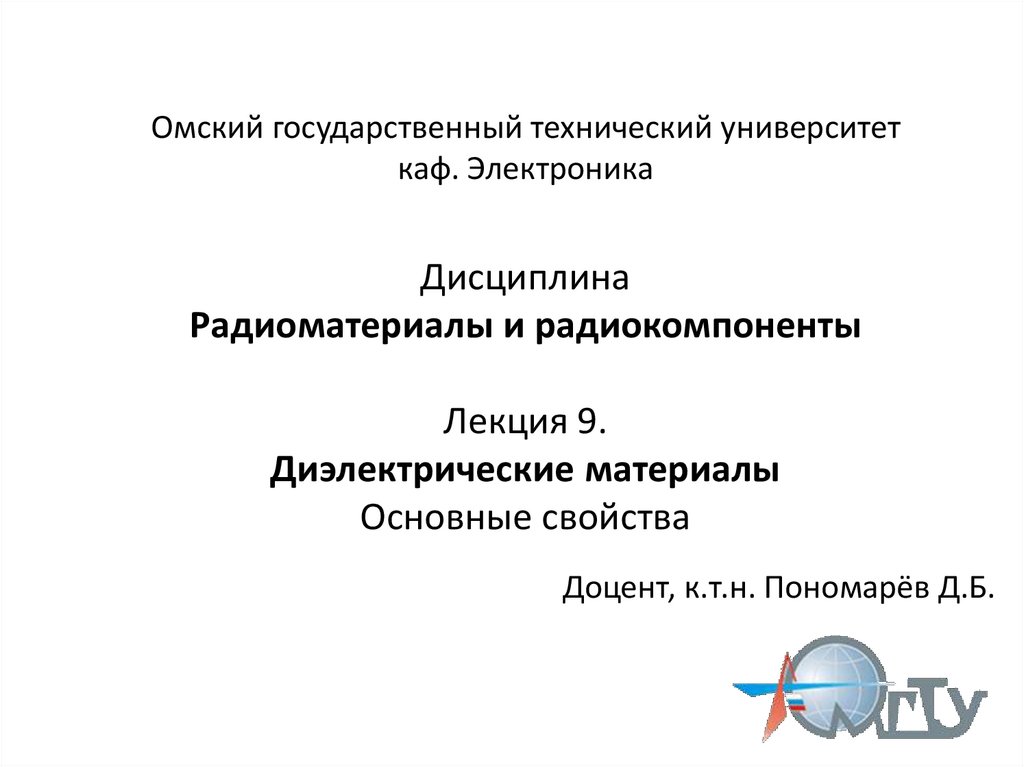 Омский государственный технический университет
каф. Электроника

Дисциплина
Радиоматериалы и радиокомпоненты

Лекция 9.
Диэлектрические материалы
Основные свойства

Доцент, к.т.н. Пономарёв Д.Б.

ОмГТУ